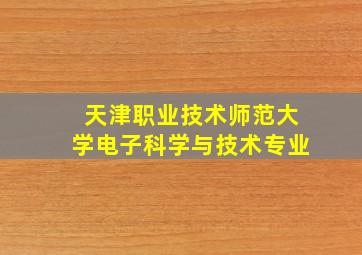 天津职业技术师范大学电子科学与技术专业